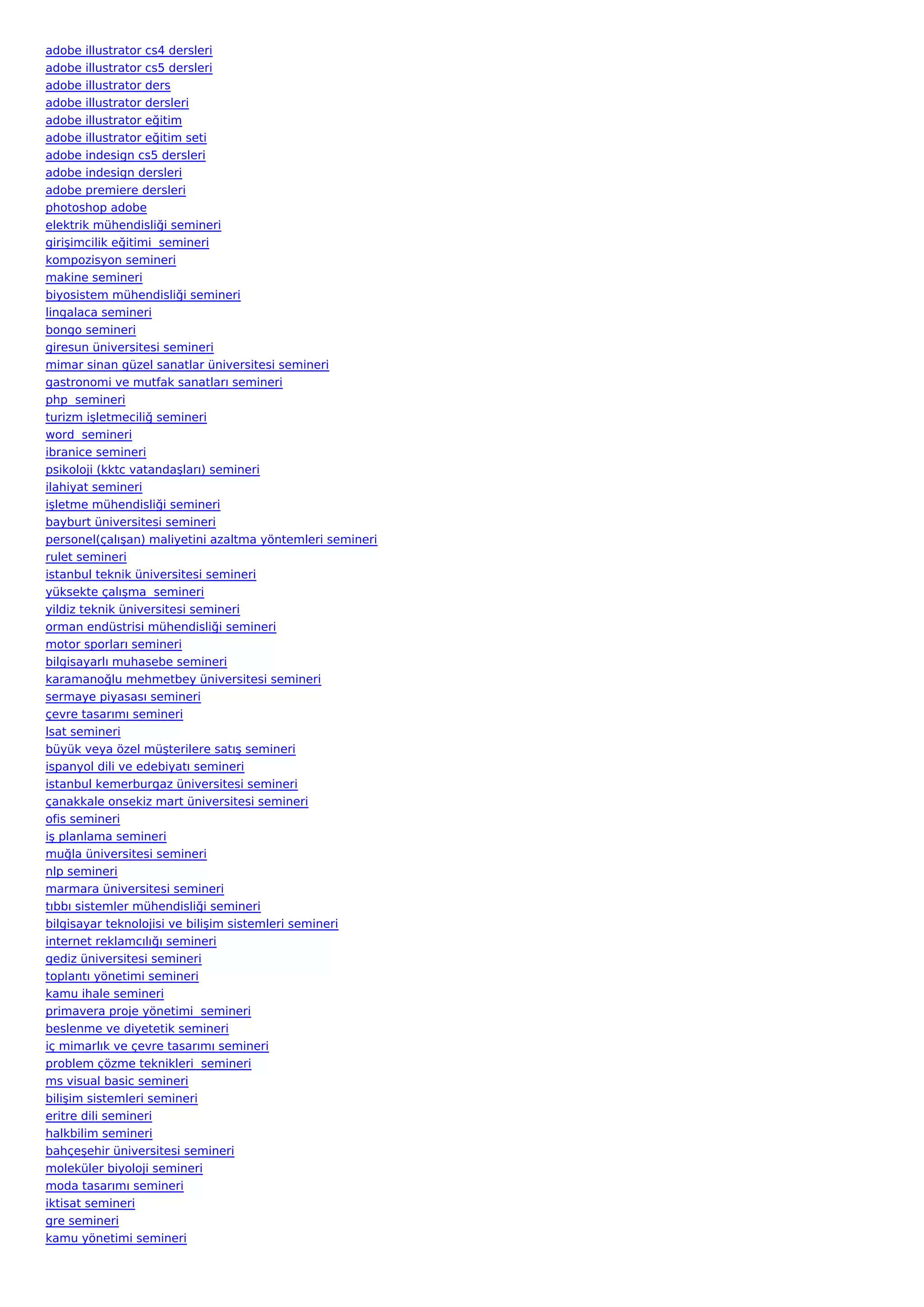 adobe illustrator cs4 dersleri
adobe illustrator cs5 dersleri
adobe illustrator ders
adobe illustrator dersleri
adobe illustrator eğitim
adobe illustrator eğitim seti
adobe indesign cs5 dersleri
adobe indesign dersleri
adobe premiere dersleri
photoshop adobe
elektrik mühendisliği semineri
girişimcilik eğitimi  semineri
kompozisyon semineri
makine semineri
biyosistem mühendisliği semineri
lingalaca semineri
bongo semineri
giresun üniversitesi semineri
mimar sinan güzel sanatlar üniversitesi semineri
gastronomi ve mutfak sanatları semineri
php  semineri
turizm işletmeciliğ semineri
word  semineri
ibranice semineri
psikoloji (kktc vatandaşları) semineri
ilahiyat semineri
işletme mühendisliği semineri
bayburt üniversitesi semineri
personel(çalışan) maliyetini azaltma yöntemleri semineri
rulet semineri
istanbul teknik üniversitesi semineri
yüksekte çalışma  semineri
yildiz teknik üniversitesi semineri
orman endüstrisi mühendisliği semineri
motor sporları semineri
bilgisayarlı muhasebe semineri
karamanoğlu mehmetbey üniversitesi semineri
sermaye piyasası semineri
çevre tasarımı semineri
lsat semineri
büyük veya özel müşterilere satış semineri
ispanyol dili ve edebiyatı semineri
istanbul kemerburgaz üniversitesi semineri
çanakkale onsekiz mart üniversitesi semineri
ofis semineri
iş planlama semineri
muğla üniversitesi semineri
nlp semineri
marmara üniversitesi semineri
tıbbı sistemler mühendisliği semineri
bilgisayar teknolojisi ve bilişim sistemleri semineri
internet reklamcılığı semineri
gediz üniversitesi semineri
toplantı yönetimi semineri
kamu ihale semineri
primavera proje yönetimi  semineri
beslenme ve diyetetik semineri
iç mimarlık ve çevre tasarımı semineri
problem çözme teknikleri  semineri
ms visual basic semineri
bilişim sistemleri semineri
eritre dili semineri
halkbilim semineri
bahçeşehir üniversitesi semineri
moleküler biyoloji semineri
moda tasarımı semineri
iktisat semineri
gre semineri
kamu yönetimi semineri